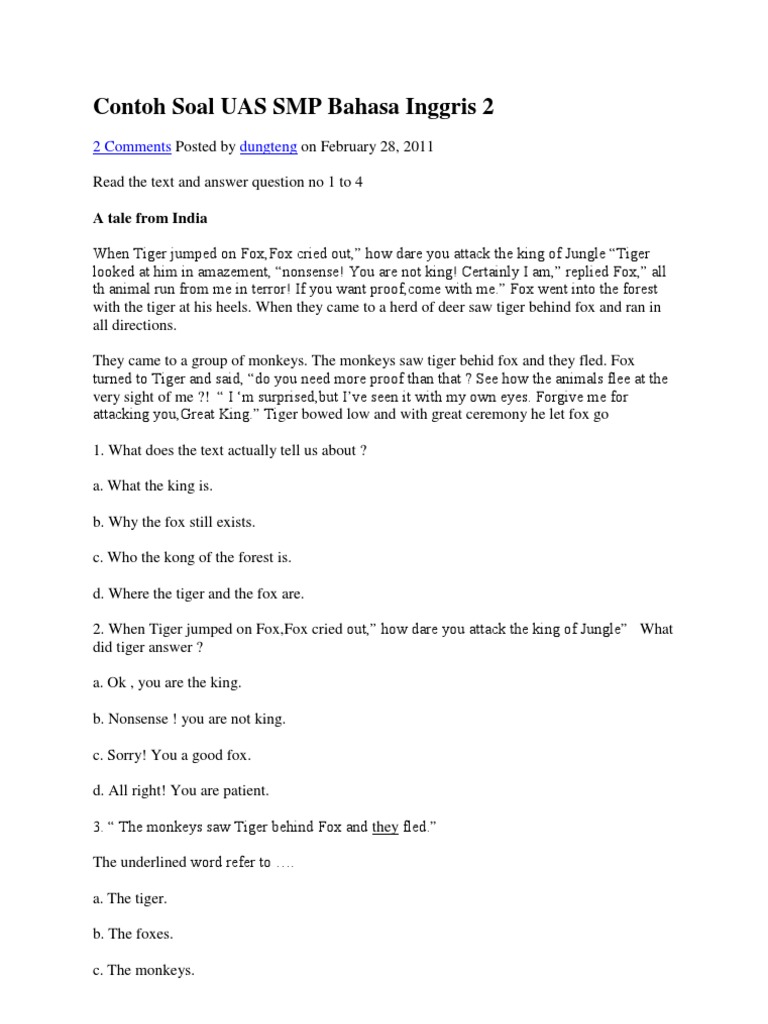 Contoh Soal UAS SMP Bahasa Inggris 2

2 Comments Posted by dungteng on February 28, 2011

Read the text and answer question no 1 to 4

A tale from India

When Tiger jumped on Fox,Fox cried out,” how dare you attack the king of Jungle “Tiger looked at him in amazement, “nonsense! You are not king! Certainly I am,” replied Fox,” all th animal run from me in terror! If you want proof,come with me.” Fox went into the forest with the tiger at his heels. When they came to a herd of deer saw tiger behind fox and ran in all directions.

They came to a group of monkeys. The monkeys saw tiger behid fox and they fled. Fox turned to Tiger and said, “do you need more proof than that ? See how the animals flee at the very sight of me ?! “ I ‘m surprised,but I’ve seen it with my own eyes. Forgive me for attacking you,Great King.” Tiger bowed low and with great ceremony he let fox go

1. What does the text actually tell us about ?

a. What the king is.

b. Why the fox still exists.

c. Who the kong of the forest is.

d. Where the tiger and the fox are.

2. When Tiger jumped on Fox,Fox cried out,” how dare you attack the king of Jungle” What did tiger answer ?

a. Ok , you are the king.

b. Nonsense ! you are not king.

c. Sorry! You a good fox.

d. All right! You are patient.

3. “ The monkeys saw Tiger behind Fox and they fled.”

The underlined word refer to ….

a. The tiger.

b. The foxes.

c. The monkeys.